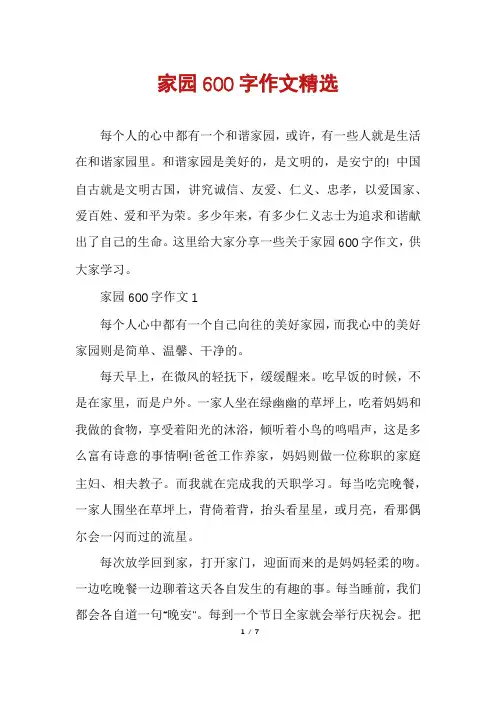 家园600字作文精选

每个人的心中都有一个和谐家园，或许，有一些人就是生活在和谐家园里。和谐家园是美好的，是文明的，是安宁的! 中国自古就是文明古国，讲究诚信、友爱、仁义、忠孝，以爱国家、爱百姓、爱和平为荣。多少年来，有多少仁义志士为追求和谐献出了自己的生命。这里给大家分享一些关于家园600字作文，供大家学习。

家园600字作文1

每个人心中都有一个自己向往的美好家园，而我心中的美好家园则是简单、温馨、干净的。

每天早上，在微风的轻抚下，缓缓醒来。吃早饭的时候，不是在家里，而是户外。一家人坐在绿幽幽的草坪上，吃着妈妈和我做的食物，享受着阳光的沐浴，倾听着小鸟的鸣唱声，这是多么富有诗意的事情啊!爸爸工作养家，妈妈则做一位称职的家庭主妇、相夫教子。而我就在完成我的天职学习。每当吃完晚餐，一家人围坐在草坪上，背倚着背，抬头看星星，或月亮，看那偶尔会一闪而过的流星。

每次放学回到家，打开家门，迎面而来的是妈妈轻柔的吻。一边吃晚餐一边聊着这天各自发生的有趣的事。每当睡前，我们都会各自道一句"晚安"。每到一个节日全家就会举行庆祝会。把

1 / 7